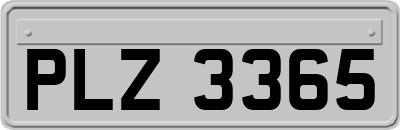 PLZ 3365